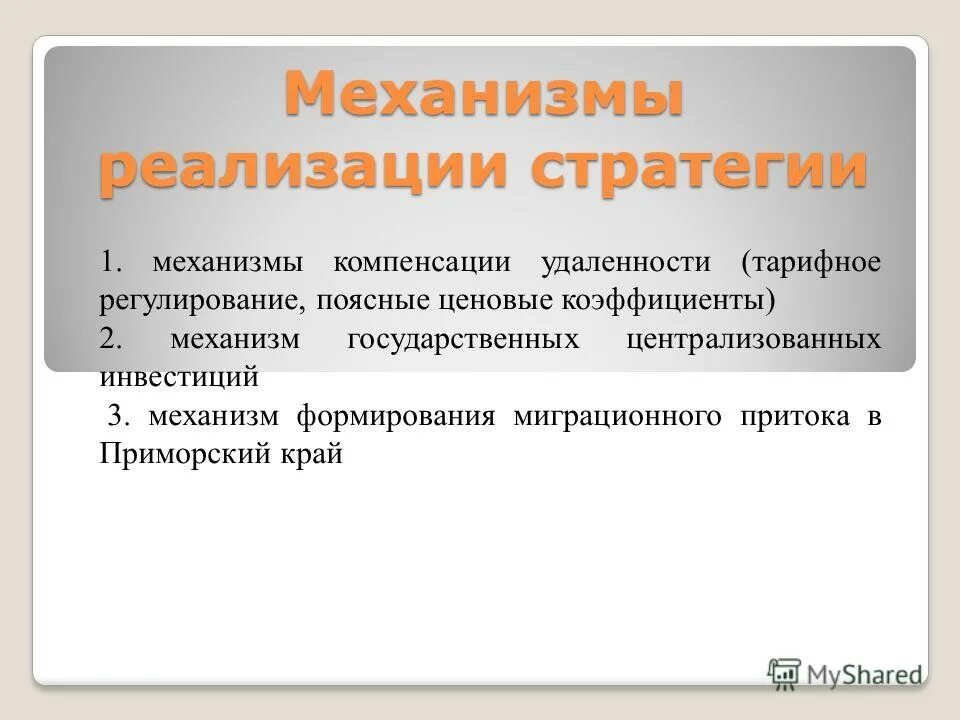 Механизмы реализации стратегии

1. механизмы компенсации удаленности (тарифное регулирование, поясные ценовые коэффициенты)

2. механизм государственных централизованных инвестиций

3. механизм формирования миграционного притока в Приморский край

MyShared